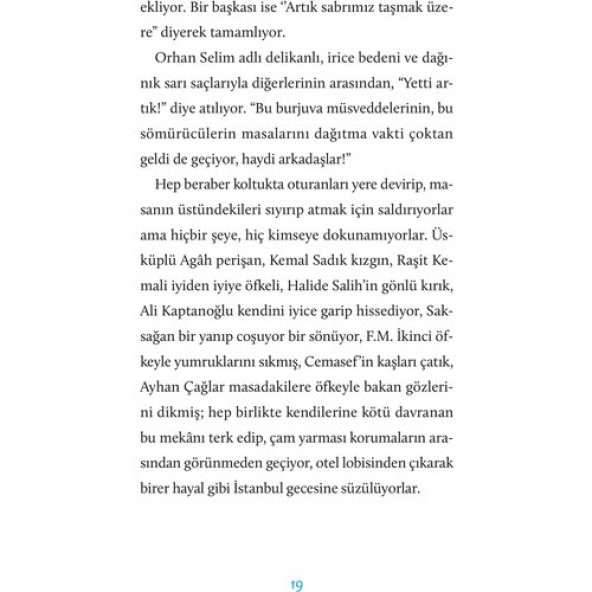 ekliyor. Bir başkası ise "Artık sabrımız taşmak üzere" diyerek tamamlıyor.

Orhan Selim adlı delikanlı, irice bedeni ve dağınık sarı saçlarıyla diğerlerinin arasından, "Yetti artık!" diye atılıyor. "Bu burjuva müsveddelerinin, bu sömürücülerin masalarını dağıtma vakti çoktan geldi de geçiyor, haydi arkadaşlar!"

Hep beraber koltukta oturanları yere devirip, masanın üstündekileri sıyırıp atmak için saldırıyorlar ama hiçbir şeye, hiç kimseye dokunamıyorlar. Üsküplü Agâh perişan, Kemal Sadık kızgın, Raşit Kemali iyiden iyiye öfkeli, Halide Salih'in gönlü kırık, Ali Kaptanoğlu kendini iyice garip hissediyor, Saksağan bir yanıp coşuyor bir sönüyor, F.M. İkinci öfkeyle yumruklarını sıkmış, Cemasef'in kaşları çatık, Ayhan Çağlar masadakilere öfkeyle bakan gözlerini dikmiş; hep birlikte kendilerine kötü davranan bu mekânı terk edip, çam yarması korumaların arasından görünmeden geçiyor, otel lobisinden çıkarak birer hayal gibi İstanbul gecesine süzülüyorlar.

19